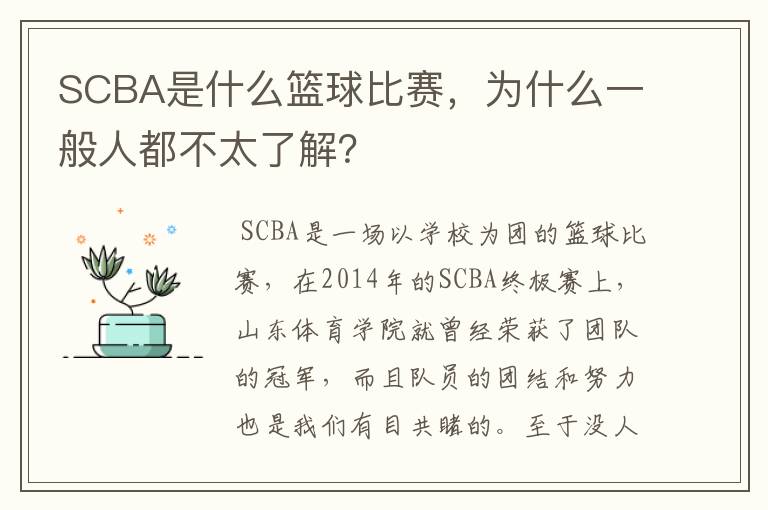 SCBA是什么篮球比赛，为什么一般人都不太了解?

SCBA是一场以学校为团的篮球比赛，在2014年的SCBA终极赛上，山东体育学院就曾经荣获了团队的冠军，而且队员的团结和努力也是我们有目共睹的。至于没人